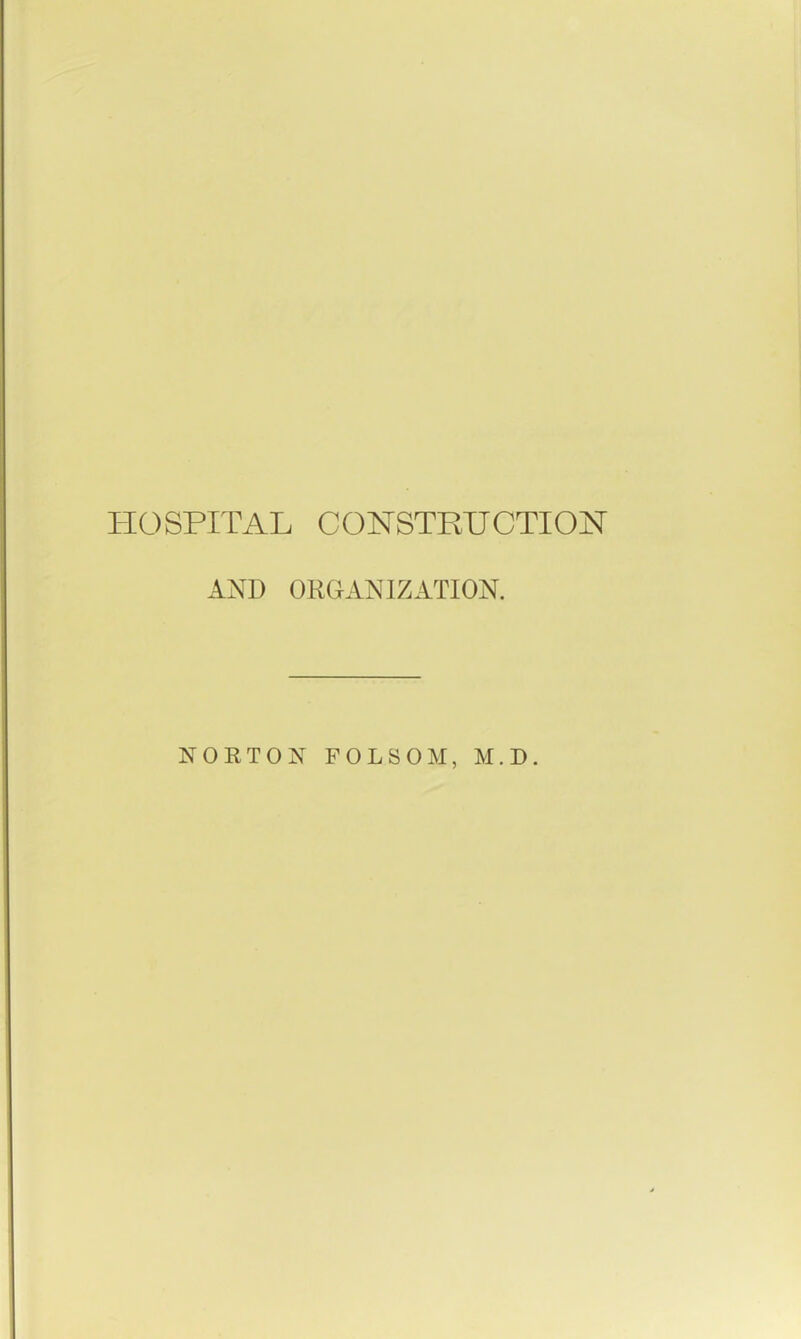 HOSPITAL CONSTRUCTION

AND ORGANIZATION.

NORTON FOLSOM, M.D.